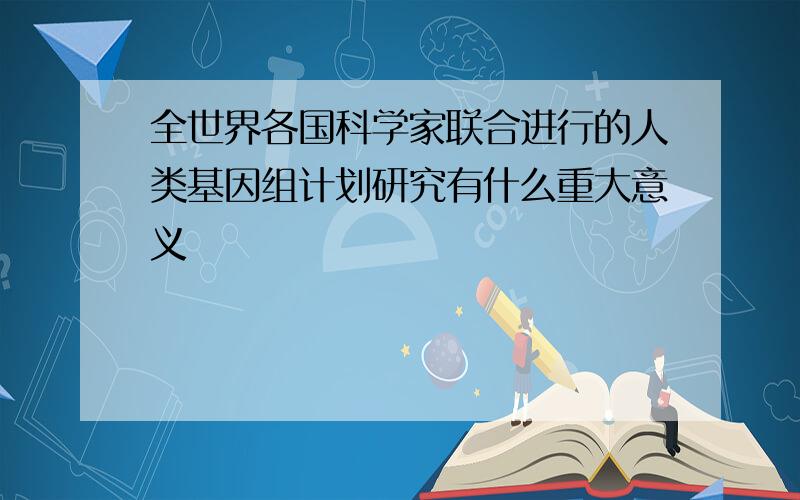 全世界各国科学家联合进行的人类基因组计划研究有什么重大意义